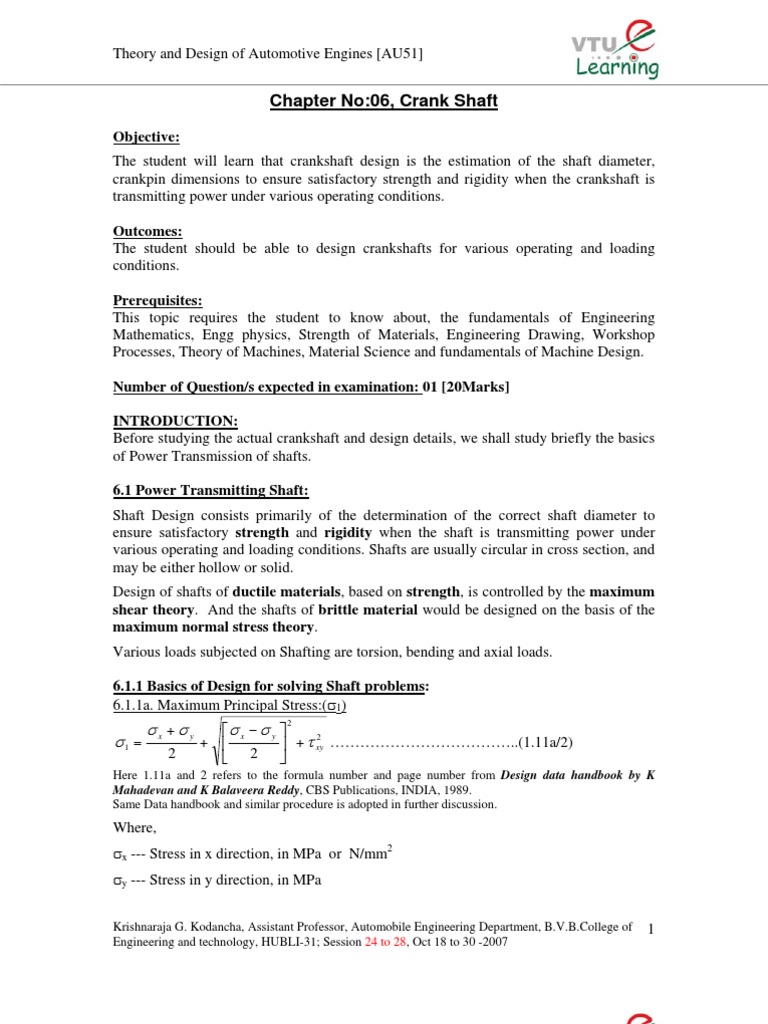 Theory and Design of Automotive Engines [AU51]

VTU e Learning

Chapter No:06, Crank Shaft

Objective:

The student will learn that crankshaft design is the estimation of the shaft diameter, crankpin dimensions to ensure satisfactory strength and rigidity when the crankshaft is transmitting power under various operating conditions.

Outcomes:
The student should be able to design crankshafts for various operating and loading conditions.

Prerequisites:
This topic requires the student to know about, the fundamentals of Engineering Mathematics, Engg physics, Strength of Materials, Engineering Drawing, Workshop Processes, Theory of Machines, Material Science and fundamentals of Machine Design.

Number of Question/s expected in examination: 01 [20Marks]

INTRODUCTION:
Before studying the actual crankshaft and design details, we shall study briefly the basics of Power Transmission of shafts.

6.1 Power Transmitting Shaft:

Shaft Design consists primarily of the determination of the correct shaft diameter to ensure satisfactory strength and rigidity when the shaft is transmitting power under various operating and loading conditions. Shafts are usually circular in cross section, and may be either hollow or solid.

Design of shafts of ductile materials, based on strength, is controlled by the maximum shear theory. And the shafts of brittle material would be designed on the basis of the maximum normal stress theory.

Various loads subjected on Shafting are torsion, bending and axial loads.

6.1.1 Basics of Design for solving Shaft problems:
6.1.1a. Maximum Principal Stress:($\sigma_1$)

$\sigma_1 = \frac{\sigma_x + \sigma_y}{2} + \sqrt{\left[\frac{\sigma_x - \sigma_y}{2}\right]^2 + \tau_{xy}^2}$ ………………………………..(1.11a/2)

Here 1.11a and 2 refers to the formula number and page number from Design data handbook by K Mahadevan and K Balaveera Reddy, CBS Publications, INDIA, 1989.
Same Data handbook and similar procedure is adopted in further discussion.

Where,

$\sigma_x$ --- Stress in x direction, in MPa or N/mm$^2$

$\sigma_y$ --- Stress in y direction, in MPa

Krishnaraja G. Kodancha, Assistant Professor, Automobile Engineering Department, B.V.B.College of Engineering and technology, HUBLI-31; Session 24 to 28, Oct 18 to 30 -2007

1